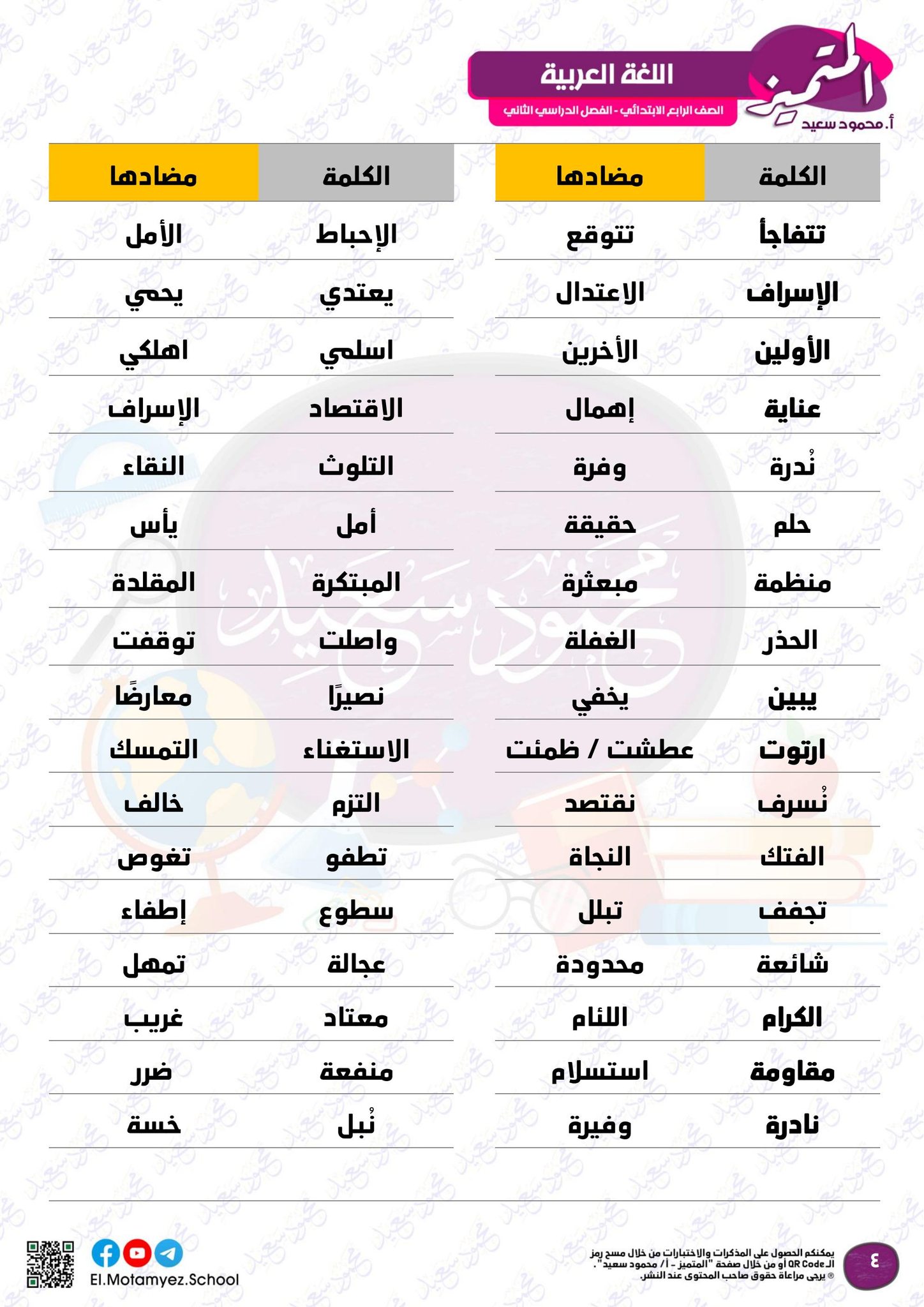 المتميز
أ. محمود سعيد
اللغة العربية
الصف الرابع الابتدائي - الفصل الدراسي الثاني

| الكلمة | مضادها |
|---|---|
| تتفاجأ | تتوقع |
| الإسراف | الاعتدال |
| الأولين | الأخرين |
| عناية | إهمال |
| نُدرة | وفرة |
| حلم | حقيقة |
| منظمة | مبعثرة |
| الحذر | الغفلة |
| يبين | يخفي |
| ارتوت | عطشت / ظمئت |
| نُسرف | نقتصد |
| الفتك | النجاة |
| تجفف | تبلل |
| شائعة | محدودة |
| الكرام | اللئام |
| مقاومة | استسلام |
| نادرة | وفيرة |

| الكلمة | مضادها |
|---|---|
| الإحباط | الأمل |
| يعتدي | يحمي |
| اسلمي | اهلكي |
| الاقتصاد | الإسراف |
| التلوث | النقاء |
| أمل | يأس |
| المبتكرة | المقلدة |
| واصلت | توقفت |
| نصيرًا | معارضًا |
| الاستغناء | التمسك |
| التزم | خالف |
| تطفو | تغوص |
| سطوع | إطفاء |
| عجالة | تمهل |
| معتاد | غريب |
| منفعة | ضرر |
| نُبل | خسة |

٤
يمكنكم الحصول على المذكرات والاختبارات من خلال مسح رمز الـ QR Code أو من خلال صفحة "المتميز - أ/ محمود سعيد".
® يرجى مراعاة حقوق صاحب المحتوى عند النشر.
El.Motamyez.School